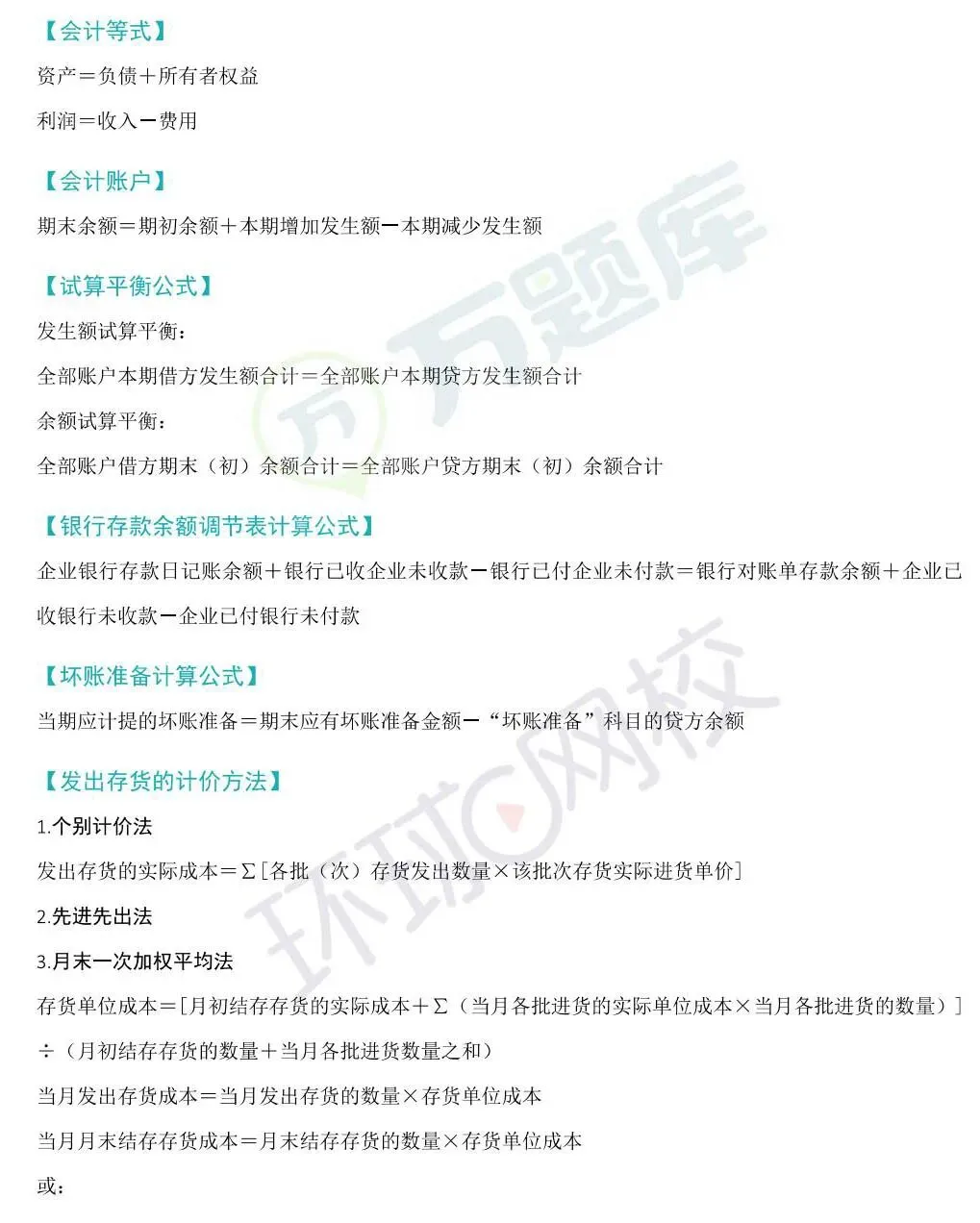 【会计等式】

资产＝负债＋所有者权益

利润＝收入－费用

【会计账户】

期末余额＝期初余额＋本期增加发生额－本期减少发生额

【试算平衡公式】

发生额试算平衡：

全部账户本期借方发生额合计＝全部账户本期贷方发生额合计

余额试算平衡：

全部账户借方期末（初）余额合计＝全部账户贷方期末（初）余额合计

【银行存款余额调节表计算公式】

企业银行存款日记账余额＋银行已收企业未收款－银行已付企业未付款＝银行对账单存款余额＋企业已收银行未收款－企业已付银行未付款

【坏账准备计算公式】

当期应计提的坏账准备＝期末应有坏账准备金额－“坏账准备”科目的贷方余额

【发出存货的计价方法】

1.个别计价法

发出存货的实际成本＝Σ［各批（次）存货发出数量×该批次存货实际进货单价］

2.先进先出法

3.月末一次加权平均法

存货单位成本＝［月初结存存货的实际成本＋Σ（当月各批进货的实际单位成本×当月各批进货的数量）］÷（月初结存存货的数量＋当月各批进货数量之和）

当月发出存货成本＝当月发出存货的数量×存货单位成本

当月月末结存存货成本＝月末结存存货的数量×存货单位成本

或：

万题库

环球网校